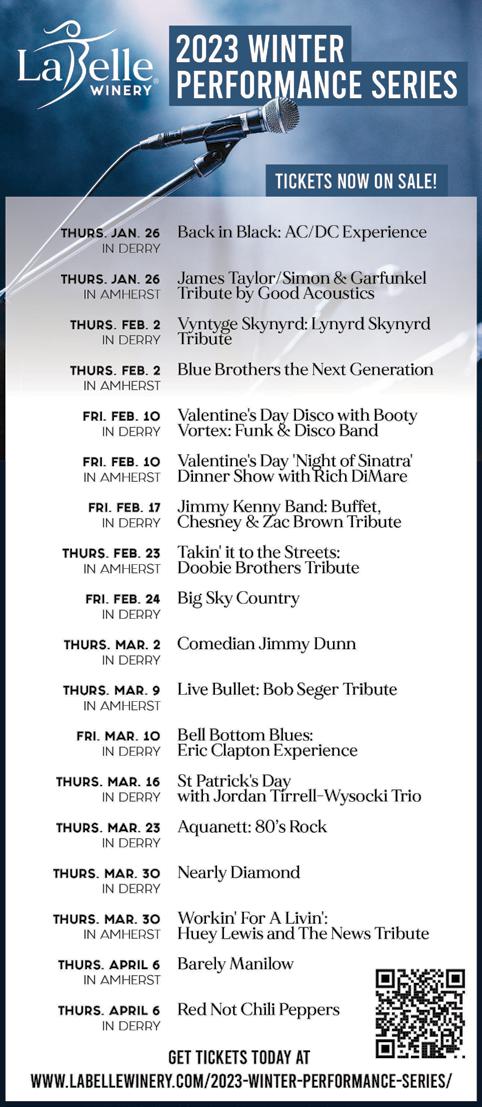 LaBelle WINERY

2023 WINTER PERFORMANCE SERIES

TICKETS NOW ON SALE!

THURS. JAN. 26 IN DERRY Back in Black: AC/DC Experience

THURS. JAN. 26 IN AMHERST James Taylor/Simon & Garfunkel Tribute by Good Acoustics

THURS. FEB. 2 IN DERRY Vyntyge Skynyrd: Lynyrd Skynyrd Tribute

THURS. FEB. 2 IN AMHERST Blue Brothers the Next Generation

FRI. FEB. 10 IN DERRY Valentine's Day Disco with Booty Vortex: Funk & Disco Band

FRI. FEB. 10 IN AMHERST Valentine's Day 'Night of Sinatra' Dinner Show with Rich DiMare

FRI. FEB. 17 IN DERRY Jimmy Kenny Band: Buffet, Chesney & Zac Brown Tribute

THURS. FEB. 23 IN AMHERST Takin' it to the Streets: Doobie Brothers Tribute

FRI. FEB. 24 IN DERRY Big Sky Country

THURS. MAR. 2 IN DERRY Comedian Jimmy Dunn

THURS. MAR. 9 IN AMHERST Live Bullet: Bob Seger Tribute

FRI. MAR. 10 IN DERRY Bell Bottom Blues: Eric Clapton Experience

THURS. MAR. 16 IN DERRY St Patrick's Day with Jordan Tirrell-Wysocki Trio

THURS. MAR. 23 IN DERRY Aquanett: 80's Rock

THURS. MAR. 30 IN DERRY Nearly Diamond

THURS. MAR. 30 IN AMHERST Workin' For A Livin': Huey Lewis and The News Tribute

THURS. APRIL 6 IN AMHERST Barely Manilow

THURS. APRIL 6 IN DERRY Red Not Chili Peppers

GET TICKETS TODAY AT
WWW.LABELLEWINERY.COM/2023-WINTER-PERFORMANCE-SERIES/